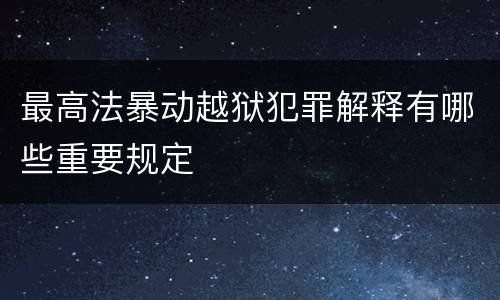 最高法暴动越狱犯罪解释有哪些重要规定